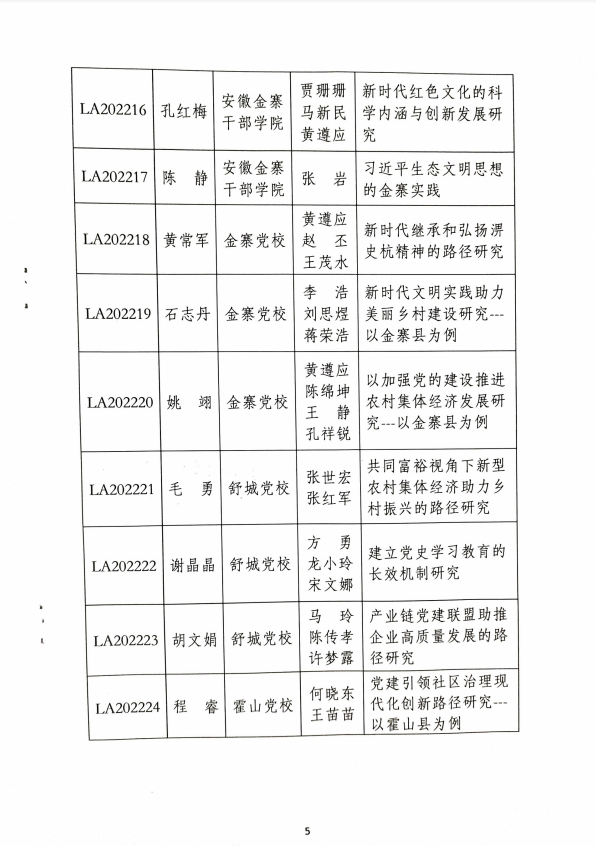 | | | | | |
|---|---|---|---|---|
| LA202216 | 孔红梅 | 安徽金寨干部学院 | 贾珊珊 马新民 黄遵应 | 新时代红色文化的科学内涵与创新发展研究 |
| LA202217 | 陈 静 | 安徽金寨干部学院 | 张 岩 | 习近平生态文明思想的金寨实践 |
| LA202218 | 黄常军 | 金寨党校 | 黄遵应 赵 丕 王茂水 | 新时代继承和弘扬淠史杭精神的路径研究 |
| LA202219 | 石志丹 | 金寨党校 | 李 浩 刘思煜 蒋荣浩 | 新时代文明实践助力美丽乡村建设研究---以金寨县为例 |
| LA202220 | 姚 翊 | 金寨党校 | 黄遵应 陈绵坤 王 静 孔祥锐 | 以加强党的建设推进农村集体经济发展研究---以金寨县为例 |
| LA202221 | 毛 勇 | 舒城党校 | 张世宏 张红军 | 共同富裕视角下新型农村集体经济助力乡村振兴的路径研究 |
| LA202222 | 谢晶晶 | 舒城党校 | 方 勇 龙小玲 宋文娜 | 建立党史学习教育的长效机制研究 |
| LA202223 | 胡文娟 | 舒城党校 | 马 玲 陈传孝 许梦露 | 产业链党建联盟助推企业高质量发展的路径研究 |
| LA202224 | 程 睿 | 霍山党校 | 何晓东 王苗苗 | 党建引领社区治理现代化创新路径研究---以霍山县为例 |

5